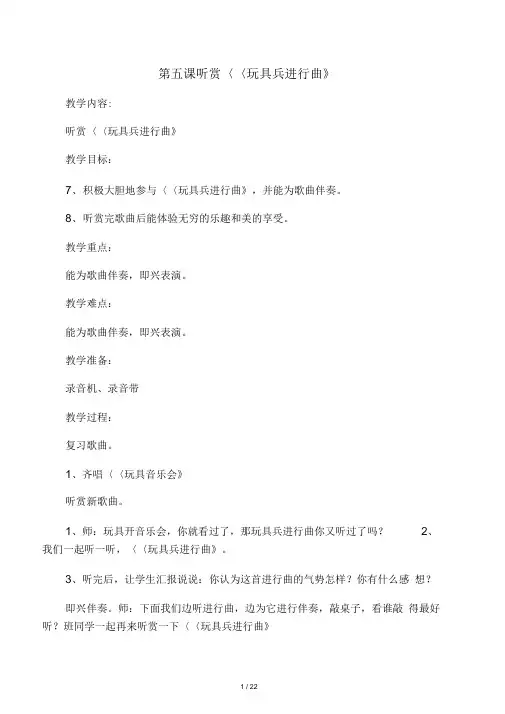 第五课听赏〈〈玩具兵进行曲》

教学内容:

听赏〈〈玩具兵进行曲》

教学目标:

7、积极大胆地参与〈〈玩具兵进行曲》，并能为歌曲伴奏。

8、听赏完歌曲后能体验无穷的乐趣和美的享受。

教学重点:

能为歌曲伴奏，即兴表演。

教学难点:

能为歌曲伴奏，即兴表演。

教学准备:

录音机、录音带

教学过程:

复习歌曲。

1、齐唱〈〈玩具音乐会》

听赏新歌曲。

1、师：玩具开音乐会，你就看过了，那玩具兵进行曲你又听过了吗？ 2、我们一起听一听，〈〈玩具兵进行曲》。

3、听完后，让学生汇报说说：你认为这首进行曲的气势怎样？你有什么感 想？

即兴伴奏。师：下面我们边听进行曲，边为它进行伴奏，敲桌子，看谁敲 得最好听？班同学一起再来听赏一下〈〈玩具兵进行曲》

1 / 22